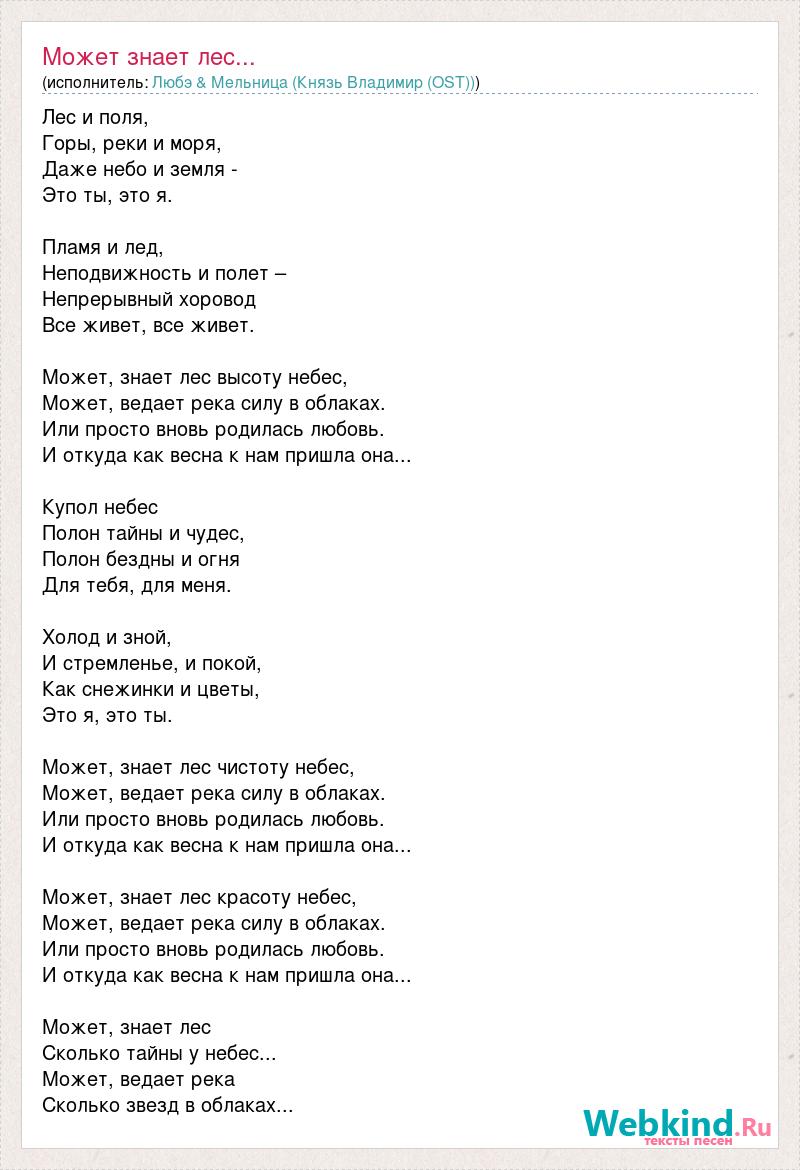 Может знает лес...
(исполнитель: Любэ & Мельница (Князь Владимир (OST)))

Лес и поля,
Горы, реки и моря,
Даже небо и земля -
Это ты, это я.

Пламя и лед,
Неподвижность и полет –
Непрерывный хоровод
Все живет, все живет.

Может, знает лес высоту небес,
Может, ведает река силу в облаках.
Или просто вновь родилась любовь.
И откуда как весна к нам пришла она...

Купол небес
Полон тайны и чудес,
Полон бездны и огня
Для тебя, для меня.

Холод и зной,
И стремленье, и покой,
Как снежинки и цветы,
Это я, это ты.

Может, знает лес чистоту небес,
Может, ведает река силу в облаках.
Или просто вновь родилась любовь.
И откуда как весна к нам пришла она...

Может, знает лес красоту небес,
Может, ведает река силу в облаках.
Или просто вновь родилась любовь.
И откуда как весна к нам пришла она...

Может, знает лес
Сколько тайны у небес...
Может, ведает река
Сколько звезд в облаках...

Webkind.Ru
тексты песен